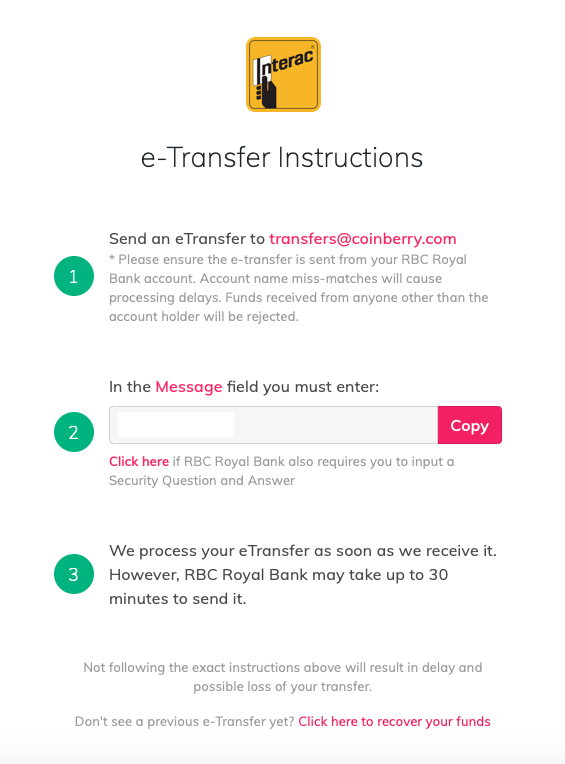 Interac

e-Transfer Instructions

1

Send an eTransfer to transfers@coinberry.com
* Please ensure the e-transfer is sent from your RBC Royal Bank account. Account name miss-matches will cause processing delays. Funds received from anyone other than the account holder will be rejected.

2

In the Message field you must enter:

Copy

Click here if RBC Royal Bank also requires you to input a Security Question and Answer

3

We process your eTransfer as soon as we receive it. However, RBC Royal Bank may take up to 30 minutes to send it.

Not following the exact instructions above will result in delay and possible loss of your transfer.

Don't see a previous e-Transfer yet? Click here to recover your funds